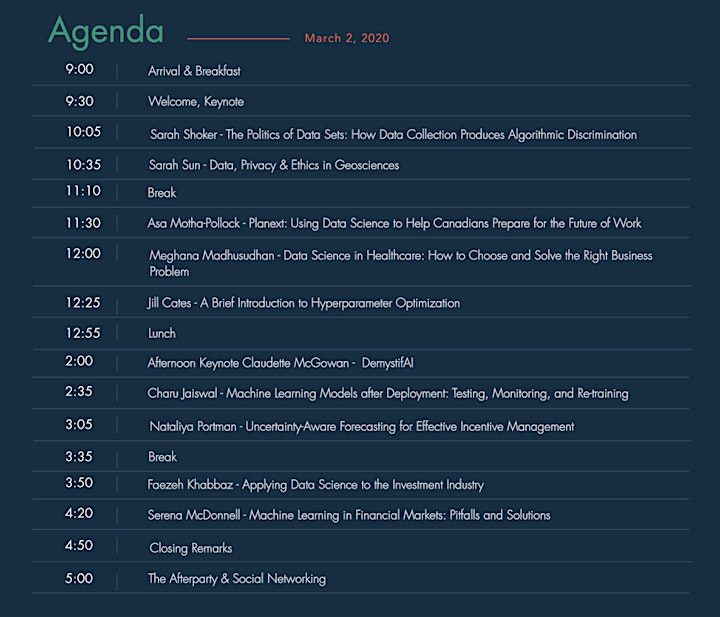 Agenda March 2, 2020

| | |
|---|---|
| 9:00 | Arrival & Breakfast |
| 9:30 | Welcome, Keynote |
| 10:05 | Sarah Shoker - The Politics of Data Sets: How Data Collection Produces Algorithmic Discrimination |
| 10:35 | Sarah Sun - Data, Privacy & Ethics in Geosciences |
| 11:10 | Break |
| 11:30 | Asa Motha-Pollock - Planext: Using Data Science to Help Canadians Prepare for the Future of Work |
| 12:00 | Meghana Madhusudhan - Data Science in Healthcare: How to Choose and Solve the Right Business Problem |
| 12:25 | Jill Cates - A Brief Introduction to Hyperparameter Optimization |
| 12:55 | Lunch |
| 2:00 | Afternoon Keynote Claudette McGowan - DemystifAI |
| 2:35 | Charu Jaiswal - Machine Learning Models after Deployment: Testing, Monitoring, and Re-training |
| 3:05 | Nataliya Portman - Uncertainty-Aware Forecasting for Effective Incentive Management |
| 3:35 | Break |
| 3:50 | Faezeh Khabbaz - Applying Data Science to the Investment Industry |
| 4:20 | Serena McDonnell - Machine Learning in Financial Markets: Pitfalls and Solutions |
| 4:50 | Closing Remarks |
| 5:00 | The Afterparty & Social Networking |